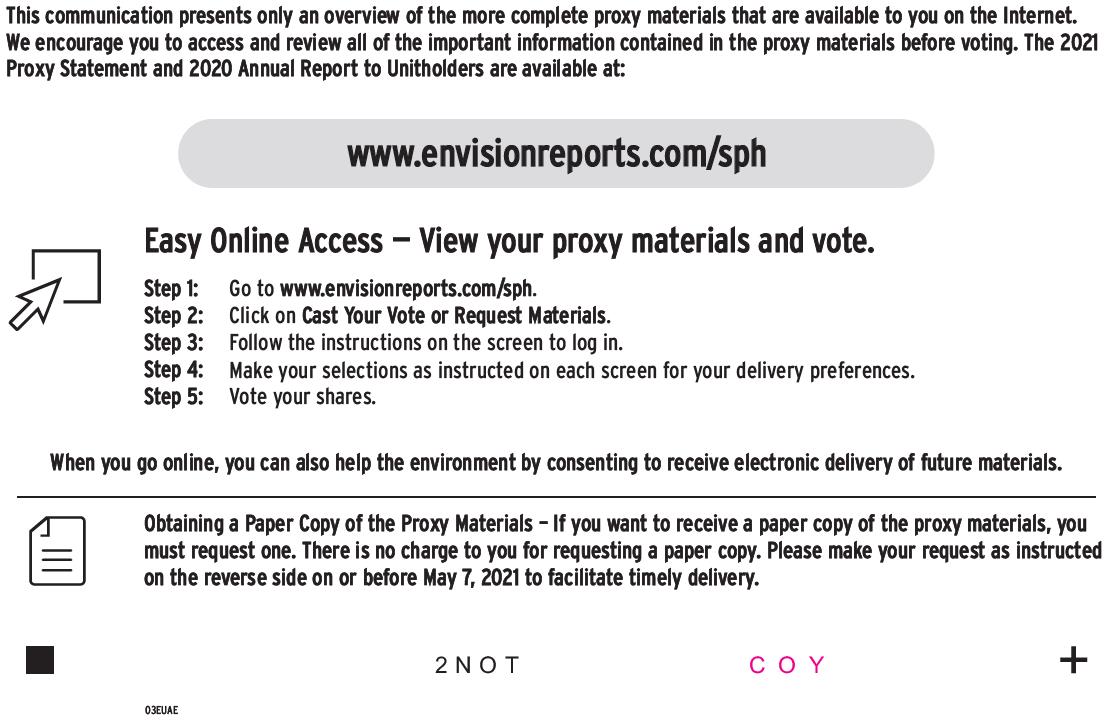 This communication presents only an overview of the more complete proxy materials that are available to you on the Internet. We encourage you to access and review all of the important information contained in the proxy materials before voting. The 2021 Proxy Statement and 2020 Annual Report to Unitholders are available at:

www.envisionreports.com/sph

Easy Online Access — View your proxy materials and vote.

Step 1: Go to www.envisionreports.com/sph.
Step 2: Click on Cast Your Vote or Request Materials.
Step 3: Follow the instructions on the screen to log in.
Step 4: Make your selections as instructed on each screen for your delivery preferences.
Step 5: Vote your shares.

When you go online, you can also help the environment by consenting to receive electronic delivery of future materials.

Obtaining a Paper Copy of the Proxy Materials – If you want to receive a paper copy of the proxy materials, you must request one. There is no charge to you for requesting a paper copy. Please make your request as instructed on the reverse side on or before May 7, 2021 to facilitate timely delivery.

2NOT COY +

03EUAE